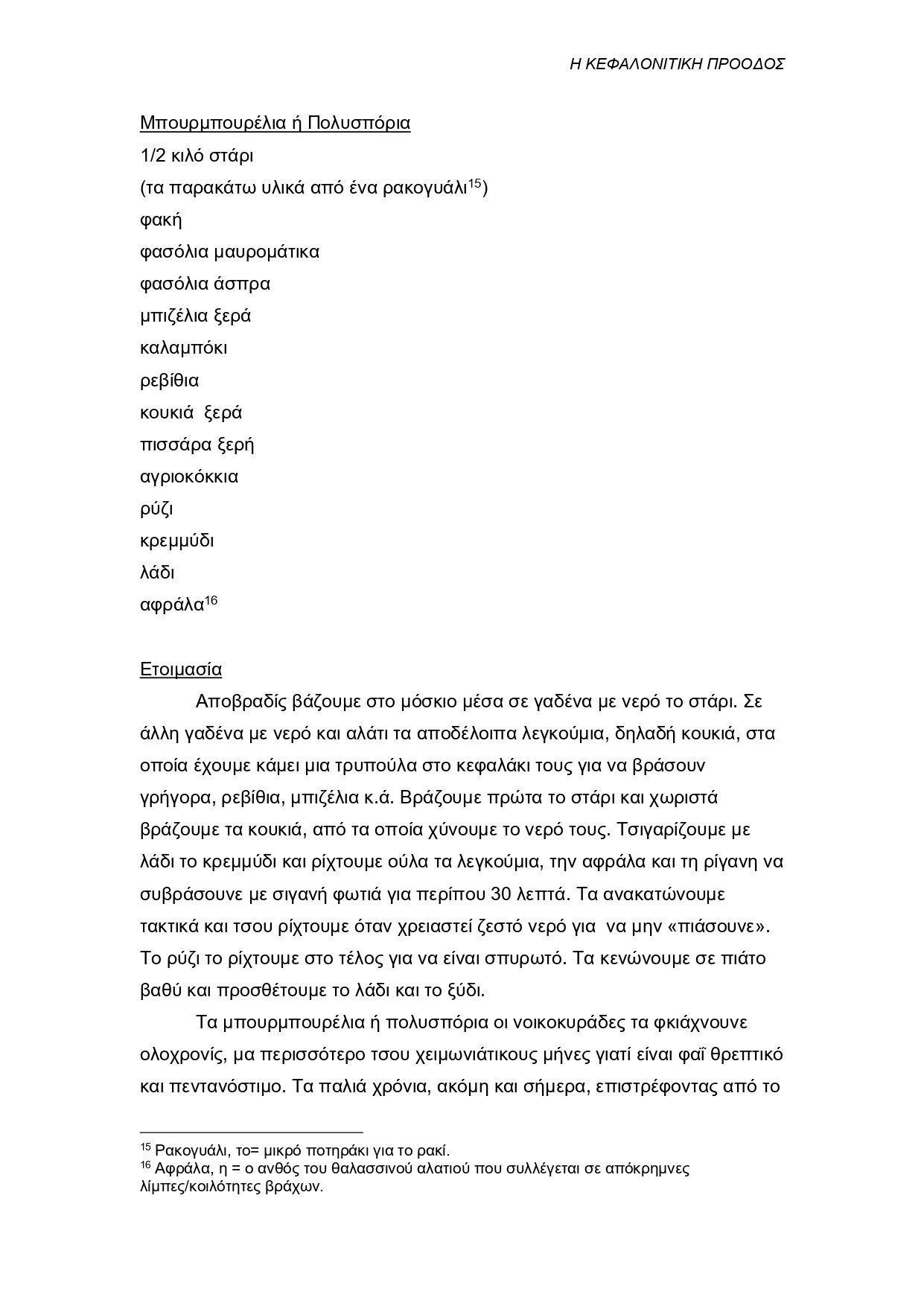 Η ΚΕΦΑΛΟΝΙΤΙΚΗ ΠΡΟΟΔΟΣ

Μπουρμπουρέλια ή Πολυσπόρια
1/2 κιλό στάρι
(τα παρακάτω υλικά από ένα ρακογυάλι$^{15}$)
φακή
φασόλια μαυρομάτικα
φασόλια άσπρα
μπιζέλια ξερά
καλαμπόκι
ρεβίθια
κουκιά ξερά
πισσάρα ξερή
αγριοκόκκια
ρύζι
κρεμμύδι
λάδι
αφράλα$^{16}$

Ετοιμασία
Αποβραδίς βάζουμε στο μόσκιο μέσα σε γαδένα με νερό το στάρι. Σε άλλη γαδένα με νερό και αλάτι τα αποδέλοιπα λεγκούμια, δηλαδή κουκιά, στα οποία έχουμε κάμει μια τρυπούλα στο κεφαλάκι τους για να βράσουν γρήγορα, ρεβίθια, μπιζέλια κ.ά. Βράζουμε πρώτα το στάρι και χωριστά βράζουμε τα κουκιά, από τα οποία χύνουμε το νερό τους. Τσιγαρίζουμε με λάδι το κρεμμύδι και ρίχτουμε ούλα τα λεγκούμια, την αφράλα και τη ρίγανη να συβράσουνε με σιγανή φωτιά για περίπου 30 λεπτά. Τα ανακατώνουμε τακτικά και τσου ρίχτουμε όταν χρειαστεί ζεστό νερό για να μην «πιάσουνε». Το ρύζι το ρίχτουμε στο τέλος για να είναι σπυρωτό. Τα κενώνουμε σε πιάτο βαθύ και προσθέτουμε το λάδι και το ξύδι.
Τα μπουρμπουρέλια ή πολυσπόρια οι νοικοκυράδες τα φκιάχνουνε ολοχρονίς, μα περισσότερο τσου χειμωνιάτικους μήνες γιατί είναι φαΐ θρεπτικό και πεντανόστιμο. Τα παλιά χρόνια, ακόμη και σήμερα, επιστρέφοντας από το

$^{15}$ Ρακογυάλι, το= μικρό ποτηράκι για το ρακί.
$^{16}$ Αφράλα, η = ο ανθός του θαλασσινού αλατιού που συλλέγεται σε απόκρημνες λίμπες/κοιλότητες βράχων.